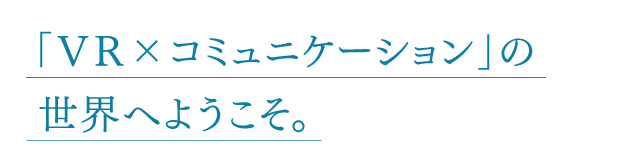 「ＶＲ×コミュニケーション」の
世界へようこそ。